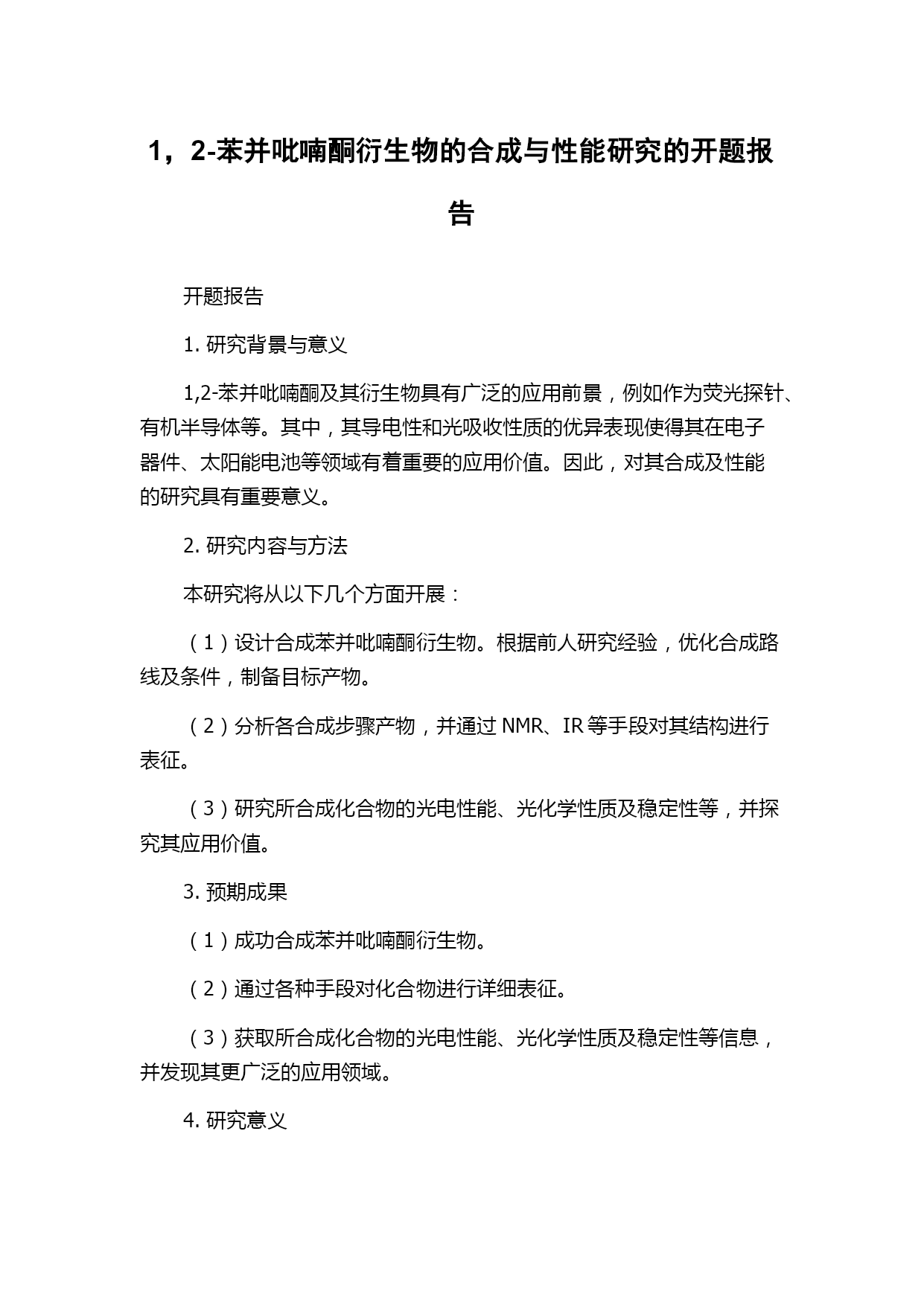 1，2-苯并吡喃酮衍生物的合成与性能研究的开题报告

开题报告

1. 研究背景与意义

1,2-苯并吡喃酮及其衍生物具有广泛的应用前景，例如作为荧光探针、有机半导体等。其中，其导电性和光吸收性质的优异表现使得其在电子器件、太阳能电池等领域有着重要的应用价值。因此，对其合成及性能的研究具有重要意义。

2. 研究内容与方法

本研究将从以下几个方面开展：

（1）设计合成苯并吡喃酮衍生物。根据前人研究经验，优化合成路线及条件，制备目标产物。

（2）分析各合成步骤产物，并通过 NMR、IR 等手段对其结构进行表征。

（3）研究所合成化合物的光电性能、光化学性质及稳定性等，并探究其应用价值。

3. 预期成果

（1）成功合成苯并吡喃酮衍生物。

（2）通过各种手段对化合物进行详细表征。

（3）获取所合成化合物的光电性能、光化学性质及稳定性等信息，并发现其更广泛的应用领域。

4. 研究意义